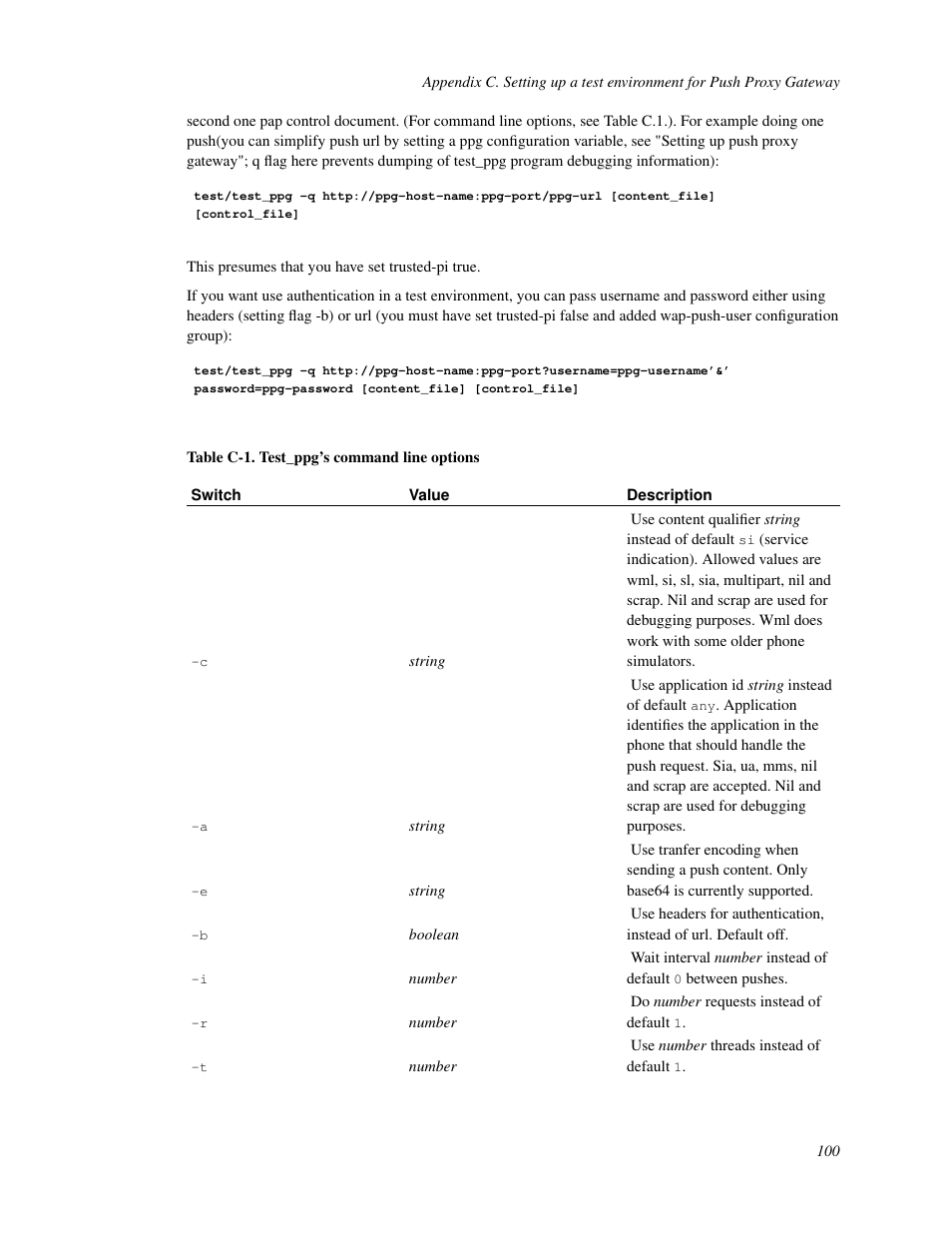 Appendix C. Setting up a test environment for Push Proxy Gateway

second one pap control document. (For command line options, see Table C.1.). For example doing one push(you can simplify push url by setting a ppg configuration variable, see "Setting up push proxy gateway"; q flag here prevents dumping of test_ppg program debugging information):

test/test_ppg -q http://ppg-host-name:ppg-port/ppg-url [content_file] [control_file]

This presumes that you have set trusted-pi true.

If you want use authentication in a test environment, you can pass username and password either using headers (setting flag -b) or url (you must have set trusted-pi false and added wap-push-user configuration group):

test/test_ppg -q http://ppg-host-name:ppg-port?username=ppg-username'&' password=ppg-password [content_file] [control_file]

Table C-1. Test_ppg's command line options

| Switch | Value | Description |
|---|---|---|
| -c | string | Use content qualifier string instead of default si (service indication). Allowed values are wml, si, sl, sia, multipart, nil and scrap. Nil and scrap are used for debugging purposes. Wml does work with some older phone simulators. |
| -a | string | Use application id string instead of default any. Application identifies the application in the phone that should handle the push request. Sia, ua, mms, nil and scrap are accepted. Nil and scrap are used for debugging purposes. |
| -e | string | Use tranfer encoding when sending a push content. Only base64 is currently supported. |
| -b | boolean | Use headers for authentication, instead of url. Default off. |
| -i | number | Wait interval number instead of default 0 between pushes. |
| -r | number | Do number requests instead of default 1. |
| -t | number | Use number threads instead of default 1. |

100